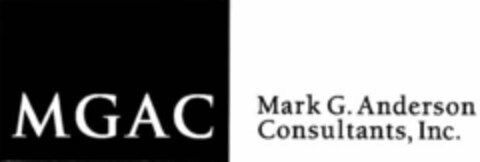 MGAC

Mark G. Anderson Consultants, Inc.